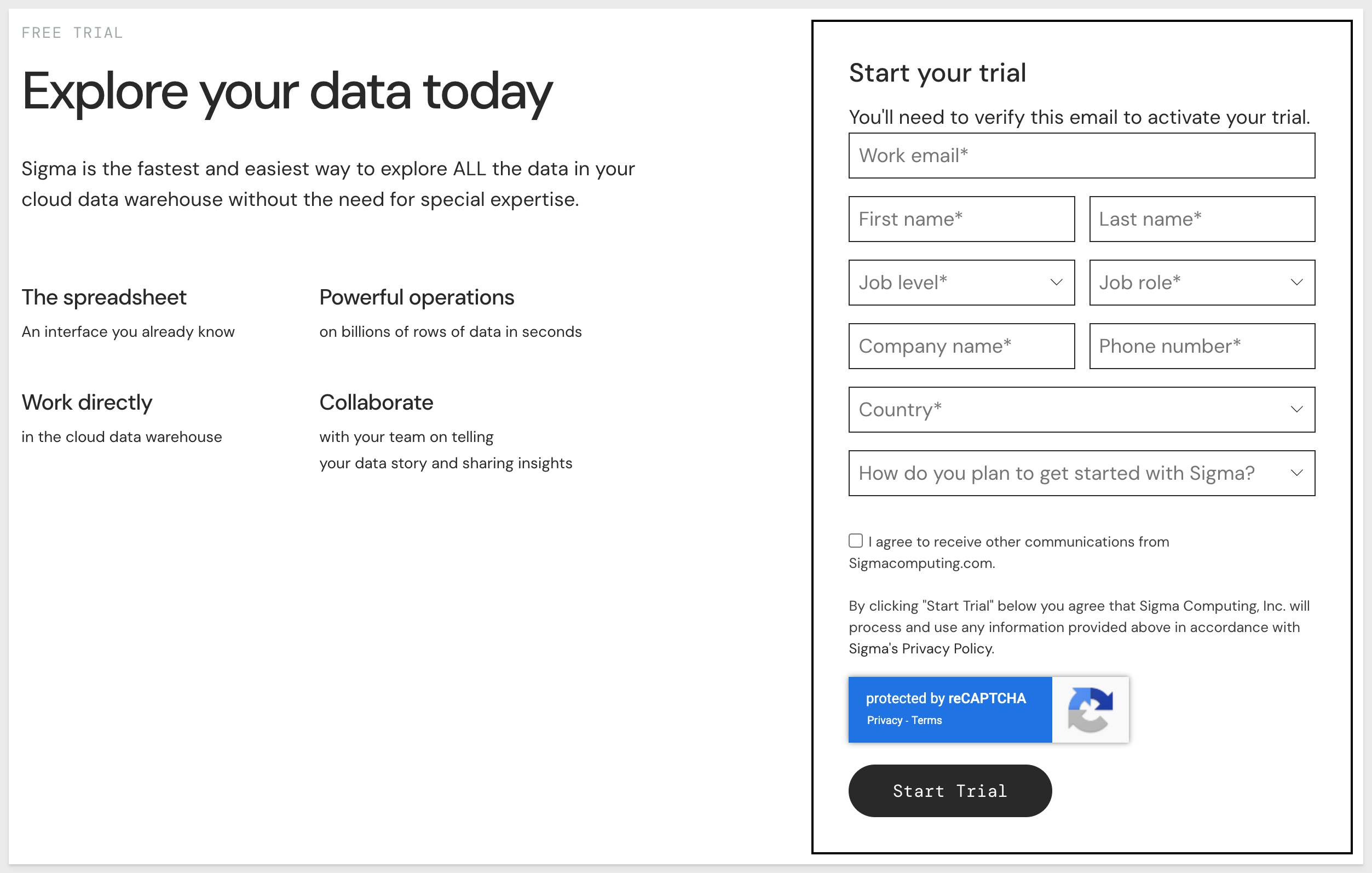 FREE TRIAL

Explore your data today

Sigma is the fastest and easiest way to explore ALL the data in your cloud data warehouse without the need for special expertise.

The spreadsheet

An interface you already know

Powerful operations

on billions of rows of data in seconds

Work directly

in the cloud data warehouse

Collaborate

with your team on telling your data story and sharing insights

Start your trial

You'll need to verify this email to activate your trial.

Work email*

First name*

Last name*

Job level*

Job role*

Company name*

Phone number*

Country*

How do you plan to get started with Sigma?

I agree to receive other communications from Sigmacomputing.com.

By clicking "Start Trial" below you agree that Sigma Computing, Inc. will process and use any information provided above in accordance with Sigma's Privacy Policy.

protected by reCAPTCHA
Privacy - Terms

Start Trial